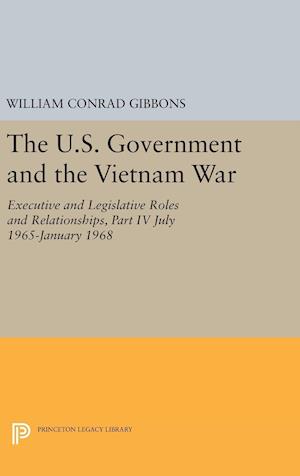 WILLIAM CONRAD GIBBONS

The U.S. Government and the Vietnam War

Executive and Legislative Roles and Relationships, Part IV July 1965-January 1968

PRINCETON LEGACY LIBRARY